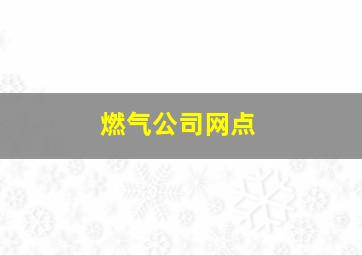 燃气公司网点